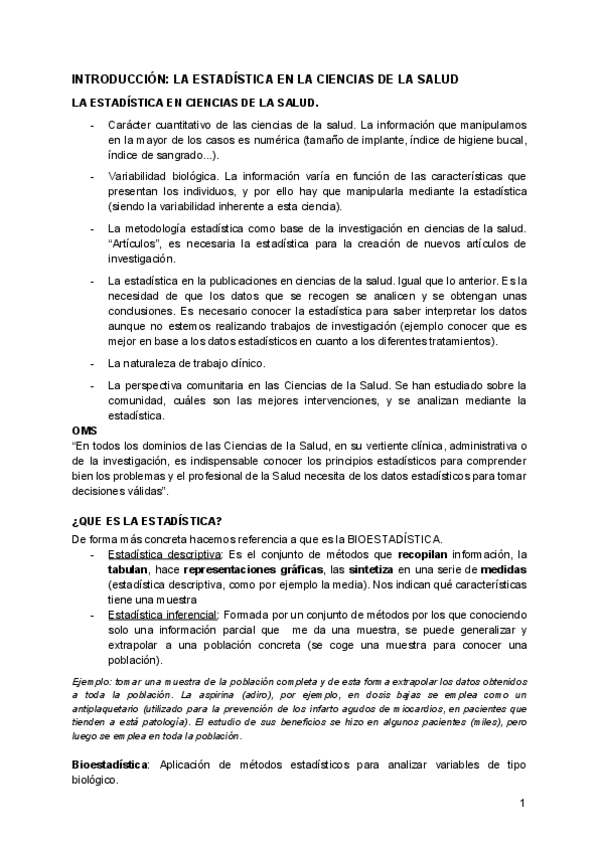 INTRODUCCIÓN: LA ESTADÍSTICA EN LA CIENCIAS DE LA SALUD

LA ESTADÍSTICA EN CIENCIAS DE LA SALUD.

- Carácter cuantitativo de las ciencias de la salud. La información que manipulamos en la mayor de los casos es numérica (tamaño de implante, índice de higiene bucal, índice de sangrado...).

- Variabilidad biológica. La información varía en función de las características que presentan los individuos, y por ello hay que manipularla mediante la estadística (siendo la variabilidad inherente a esta ciencia).

- La metodología estadística como base de la investigación en ciencias de la salud. "Artículos", es necesaria la estadística para la creación de nuevos artículos de investigación.

- La estadística en la publicaciones en ciencias de la salud. Igual que lo anterior. Es la necesidad de que los datos que se recogen se analicen y se obtengan unas conclusiones. Es necesario conocer la estadística para saber interpretar los datos aunque no estemos realizando trabajos de investigación (ejemplo conocer que es mejor en base a los datos estadísticos en cuanto a los diferentes tratamientos).

- La naturaleza de trabajo clínico.

- La perspectiva comunitaria en las Ciencias de la Salud. Se han estudiado sobre la comunidad, cuáles son las mejores intervenciones, y se analizan mediante la estadística.

OMS
"En todos los dominios de las Ciencias de la Salud, en su vertiente clínica, administrativa o de la investigación, es indispensable conocer los principios estadísticos para comprender bien los problemas y el profesional de la Salud necesita de los datos estadísticos para tomar decisiones válidas".

¿QUE ES LA ESTADÍSTICA?
De forma más concreta hacemos referencia a que es la BIOESTADÍSTICA.
- Estadística descriptiva: Es el conjunto de métodos que recopilan información, la tabulan, hace representaciones gráficas, las sintetiza en una serie de medidas (estadística descriptiva, como por ejemplo la media). Nos indican qué características tiene una muestra
- Estadística inferencial: Formada por un conjunto de métodos por los que conociendo solo una información parcial que me da una muestra, se puede generalizar y extrapolar a una población concreta (se coge una muestra para conocer una población).

Ejemplo: tomar una muestra de la población completa y de esta forma extrapolar los datos obtenidos a toda la población. La aspirina (adiro), por ejemplo, en dosis bajas se emplea como un antiplaquetario (utilizado para la prevención de los infarto agudos de miocardios, en pacientes que tienden a está patología). El estudio de sus beneficios se hizo en algunos pacientes (miles), pero luego se emplea en toda la población.

Bioestadística: Aplicación de métodos estadísticos para analizar variables de tipo biológico.

1